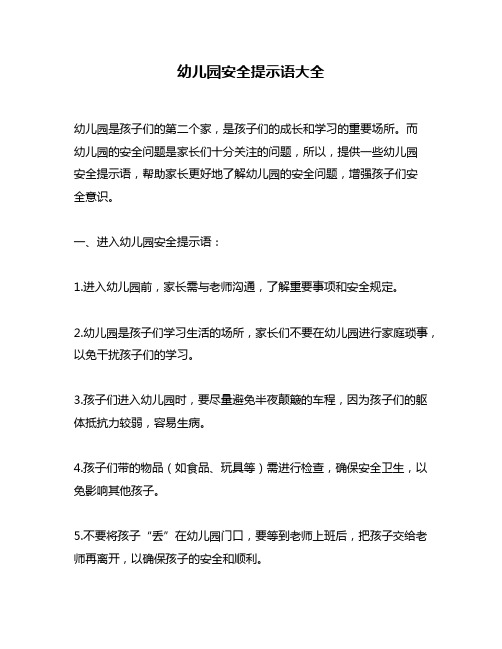 幼儿园安全提示语大全

幼儿园是孩子们的第二个家，是孩子们的成长和学习的重要场所。而幼儿园的安全问题是家长们十分关注的问题，所以，提供一些幼儿园安全提示语，帮助家长更好地了解幼儿园的安全问题，增强孩子们安全意识。

一、进入幼儿园安全提示语：

1.进入幼儿园前，家长需与老师沟通，了解重要事项和安全规定。

2.幼儿园是孩子们学习生活的场所，家长们不要在幼儿园进行家庭琐事，以免干扰孩子们的学习。

3.孩子们进入幼儿园时，要尽量避免半夜颠簸的车程，因为孩子们的躯体抵抗力较弱，容易生病。

4.孩子们带的物品（如食品、玩具等）需进行检查，确保安全卫生，以免影响其他孩子。

5.不要将孩子“丢”在幼儿园门口，要等到老师上班后，把孩子交给老师再离开，以确保孩子的安全和顺利。